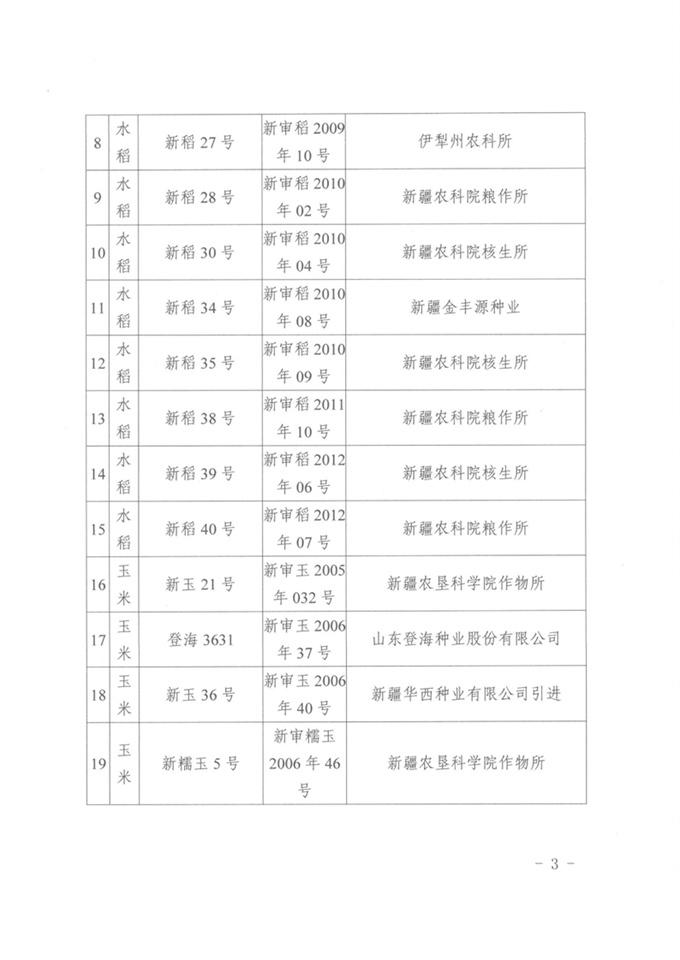 | 8 | 水稻 | 新稻 27 号 | 新审稻 2009 年 10 号 | 伊犁州农科所 |
|---|---|---|---|---|
| 9 | 水稻 | 新稻 28 号 | 新审稻 2010 年 02 号 | 新疆农科院粮作所 |
| 10 | 水稻 | 新稻 30 号 | 新审稻 2010 年 04 号 | 新疆农科院核生所 |
| 11 | 水稻 | 新稻 34 号 | 新审稻 2010 年 08 号 | 新疆金丰源种业 |
| 12 | 水稻 | 新稻 35 号 | 新审稻 2010 年 09 号 | 新疆农科院核生所 |
| 13 | 水稻 | 新稻 38 号 | 新审稻 2011 年 10 号 | 新疆农科院粮作所 |
| 14 | 水稻 | 新稻 39 号 | 新审稻 2012 年 06 号 | 新疆农科院核生所 |
| 15 | 水稻 | 新稻 40 号 | 新审稻 2012 年 07 号 | 新疆农科院粮作所 |
| 16 | 玉米 | 新玉 21 号 | 新审玉 2005 年 032 号 | 新疆农垦科学院作物所 |
| 17 | 玉米 | 登海 3631 | 新审玉 2006 年 37 号 | 山东登海种业股份有限公司 |
| 18 | 玉米 | 新玉 36 号 | 新审玉 2006 年 40 号 | 新疆华西种业有限公司引进 |
| 19 | 玉米 | 新糯玉 5 号 | 新审糯玉 2006 年 46 号 | 新疆农垦科学院作物所 |

- 3 -